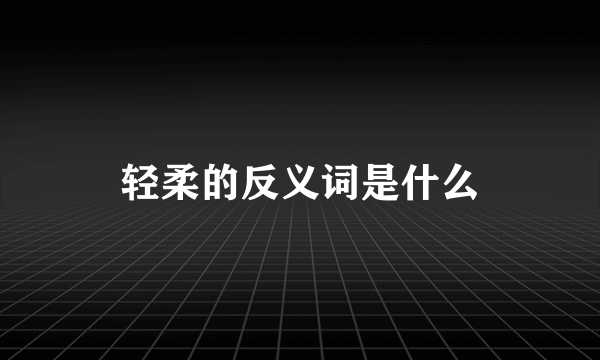 轻柔的反义词是什么